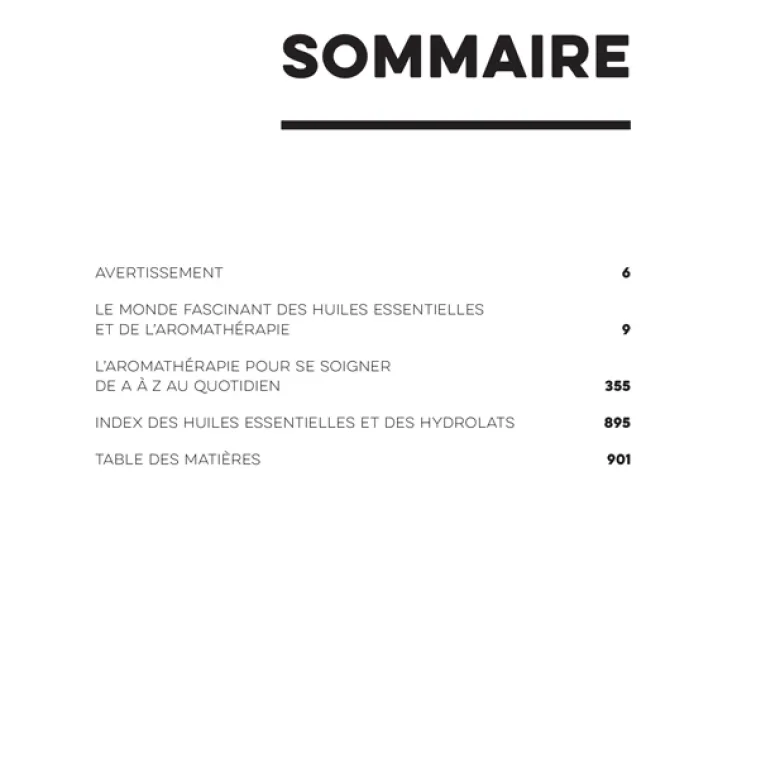 SOMMAIRE

AVERTISSEMENT 6

LE MONDE FASCINANT DES HUILES ESSENTIELLES ET DE L'AROMATHÉRAPIE 9

L'AROMATHÉRAPIE POUR SE SOIGNER DE A À Z AU QUOTIDIEN 355

INDEX DES HUILES ESSENTIELLES ET DES HYDROLATS 895

TABLE DES MATIÈRES 901